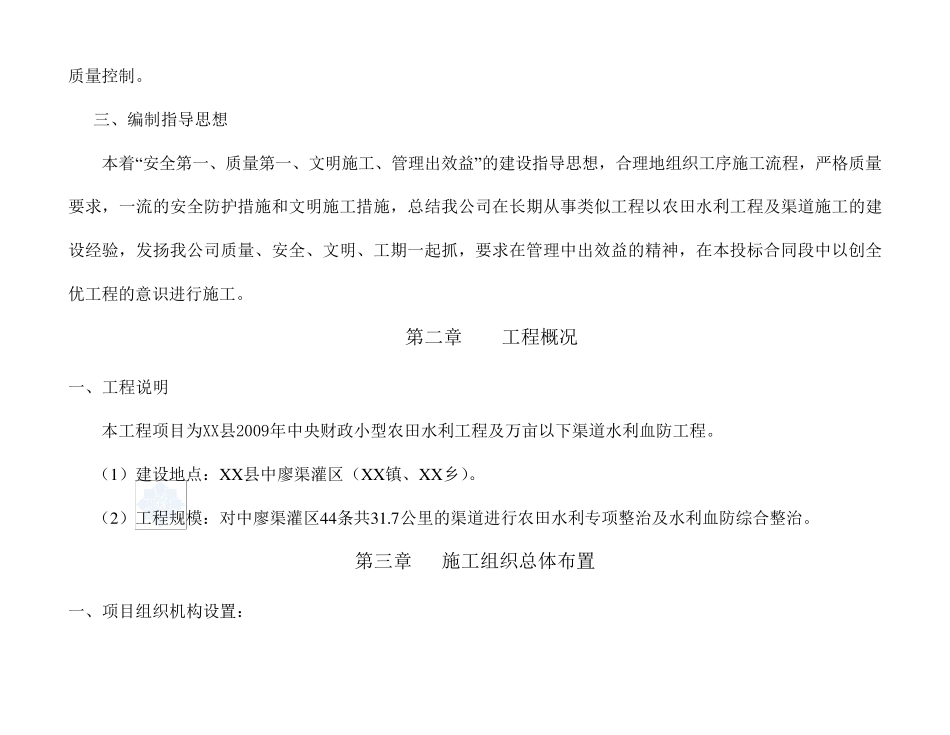 质量控制。

三、编制指导思想

本着“安全第一、质量第一、文明施工、管理出效益”的建设指导思想，合理地组织工序施工流程，严格质量要求，一流的安全防护措施和文明施工措施，总结我公司在长期从事类似工程以农田水利工程及渠道施工的建设经验，发扬我公司质量、安全、文明、工期一起抓，要求在管理中出效益的精神，在本投标合同段中以创全优工程的意识进行施工。

第二章　　工程概况

一、工程说明

本工程项目为XX县2009年中央财政小型农田水利工程及万亩以下渠道水利血防工程。

（1）建设地点：XX县中廖渠灌区（XX镇、XX乡）。

（2）工程规模：对中廖渠灌区44条共31.7公里的渠道进行农田水利专项整治及水利血防综合整治。

第三章　　施工组织总体布置

一、项目组织机构设置：